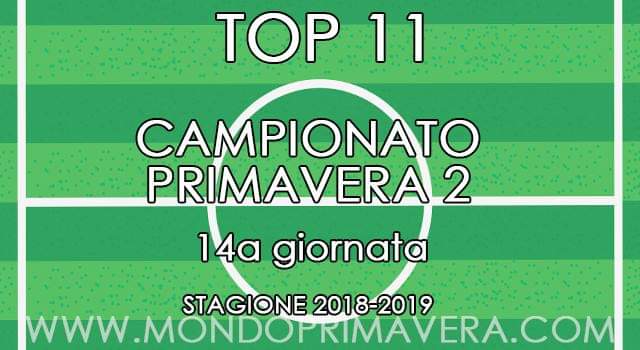 TOP 11

CAMPIONATO PRIMAVERA 2

14a giornata

STAGIONE 2018-2019

WWW.MONDOPRIMAVERA.COM